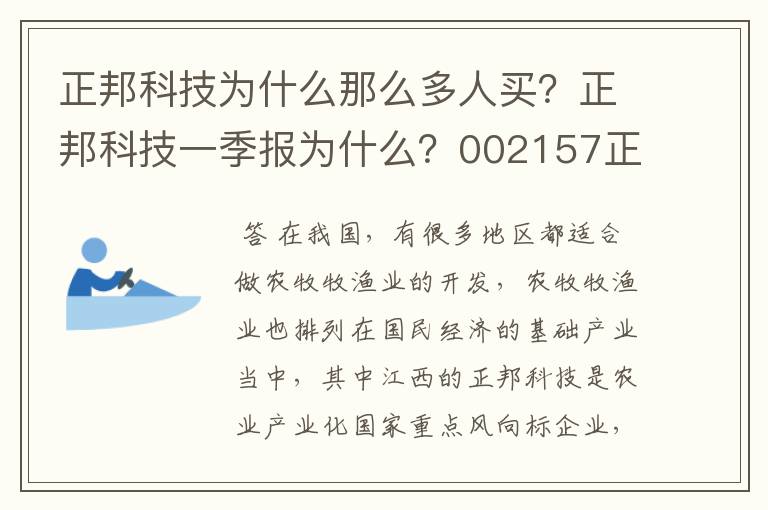 正邦科技为什么那么多人买？正邦科技一季报为什么？002157正

答 在我国，有很多地区都适合做农牧牧渔业的开发，农牧牧渔业也排列在国民经济的基础产业当中，其中江西的正邦科技是农业产业化国家重点风向标企业，